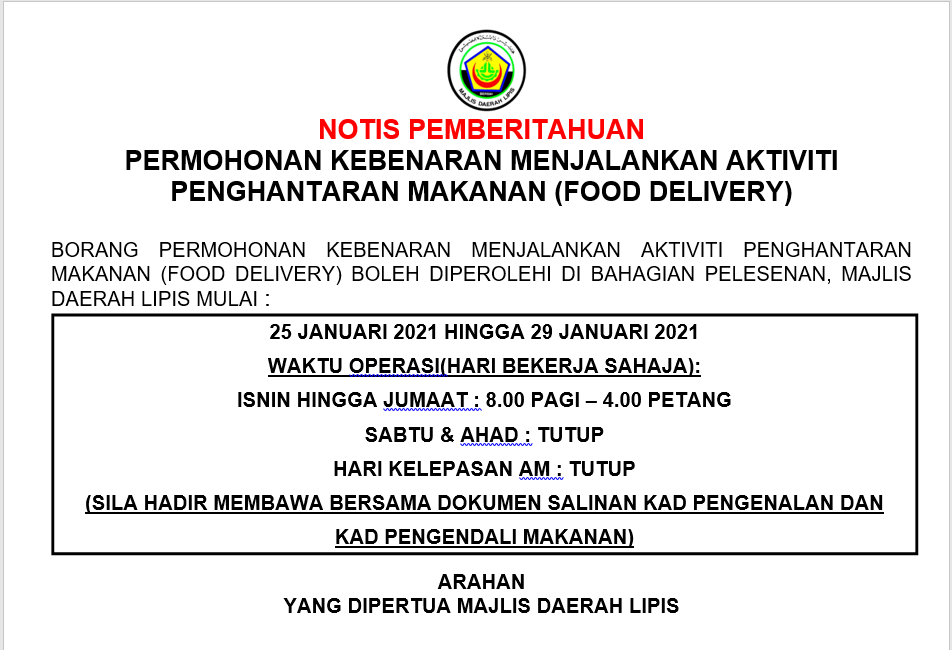 MAJLIS DAERAH LIPIS

NOTIS PEMBERITAHUAN
PERMOHONAN KEBENARAN MENJALANKAN AKTIVITI PENGHANTARAN MAKANAN (FOOD DELIVERY)

BORANG PERMOHONAN KEBENARAN MENJALANKAN AKTIVITI PENGHANTARAN MAKANAN (FOOD DELIVERY) BOLEH DIPEROLEHI DI BAHAGIAN PELESENAN, MAJLIS DAERAH LIPIS MULAI :

25 JANUARI 2021 HINGGA 29 JANUARI 2021

WAKTU OPERASI(HARI BEKERJA SAHAJA):

ISNIN HINGGA JUMAAT : 8.00 PAGI – 4.00 PETANG

SABTU & AHAD : TUTUP

HARI KELEPASAN AM : TUTUP

(SILA HADIR MEMBAWA BERSAMA DOKUMEN SALINAN KAD PENGENALAN DAN KAD PENGENDALI MAKANAN)

ARAHAN
YANG DIPERTUA MAJLIS DAERAH LIPIS